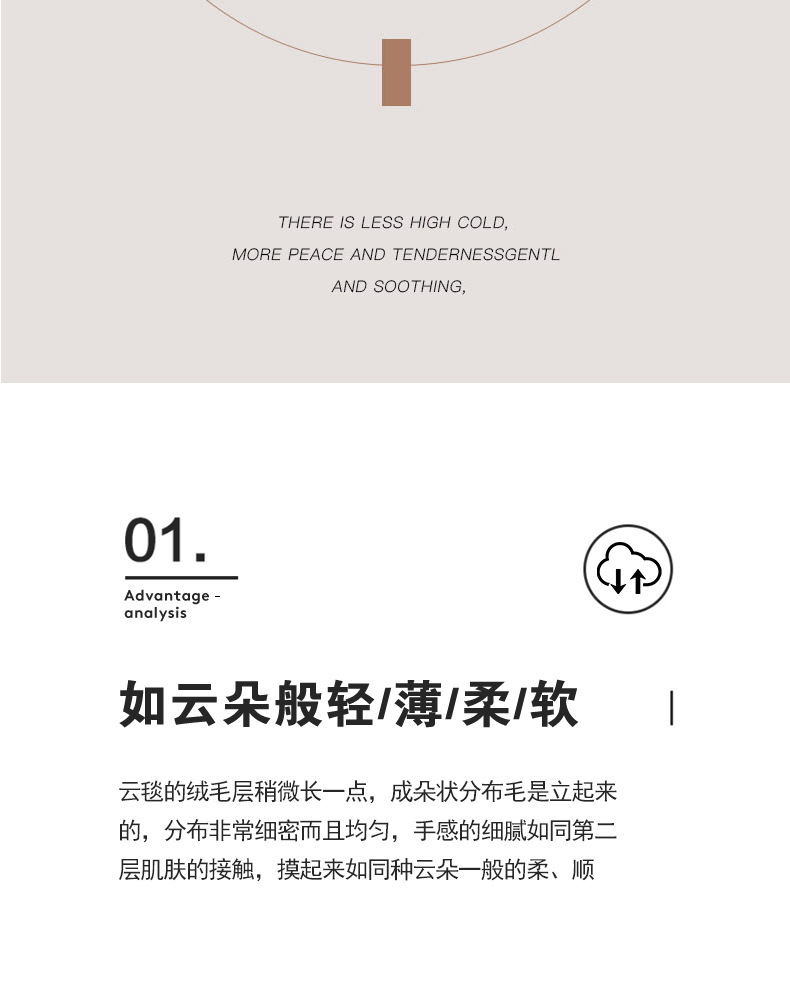 THERE IS LESS HIGH COLD,
MORE PEACE AND TENDERNESSGENTL
AND SOOTHING,

01.
Advantage - analysis

如云朵般轻/薄/柔/软

云毯的绒毛层稍微长一点，成朵状分布毛是立起来的，分布非常细密而且均匀，手感的细腻如同第二层肌肤的接触，摸起来如同种云朵一般的柔、顺